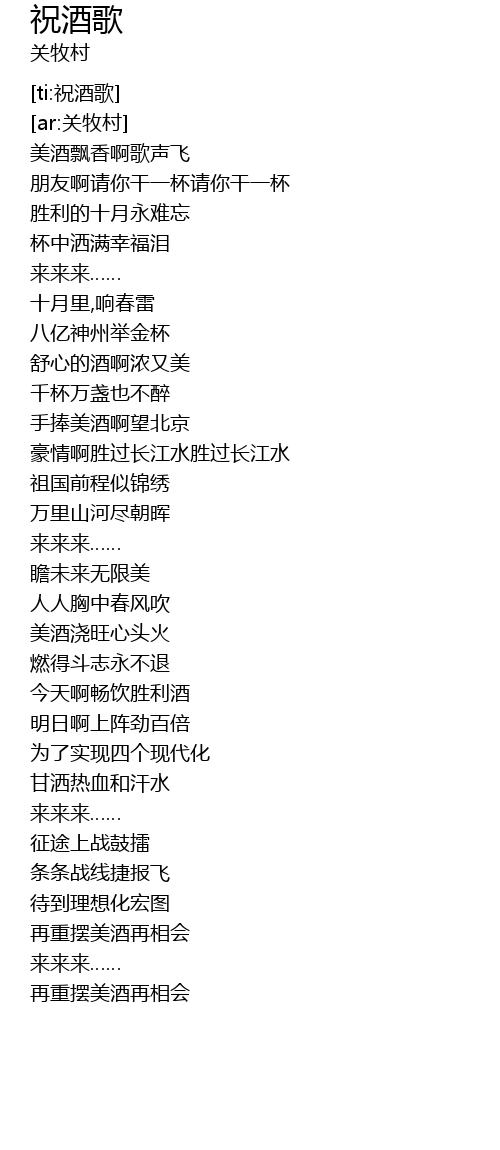 祝酒歌
关牧村

[ti:祝酒歌]
[ar:关牧村]
美酒飘香啊歌声飞
朋友啊请你干一杯请你干一杯
胜利的十月永难忘
杯中洒满幸福泪
来来来……
十月里,响春雷
八亿神州举金杯
舒心的酒啊浓又美
千杯万盏也不醉
手捧美酒啊望北京
豪情啊胜过长江水胜过长江水
祖国前程似锦绣
万里山河尽朝晖
来来来……
瞻未来无限美
人人胸中春风吹
美酒浇旺心头火
燃得斗志永不退
今天啊畅饮胜利酒
明日啊上阵劲百倍
为了实现四个现代化
甘洒热血和汗水
来来来……
征途上战鼓擂
条条战线捷报飞
待到理想化宏图
再重摆美酒再相会
来来来……
再重摆美酒再相会